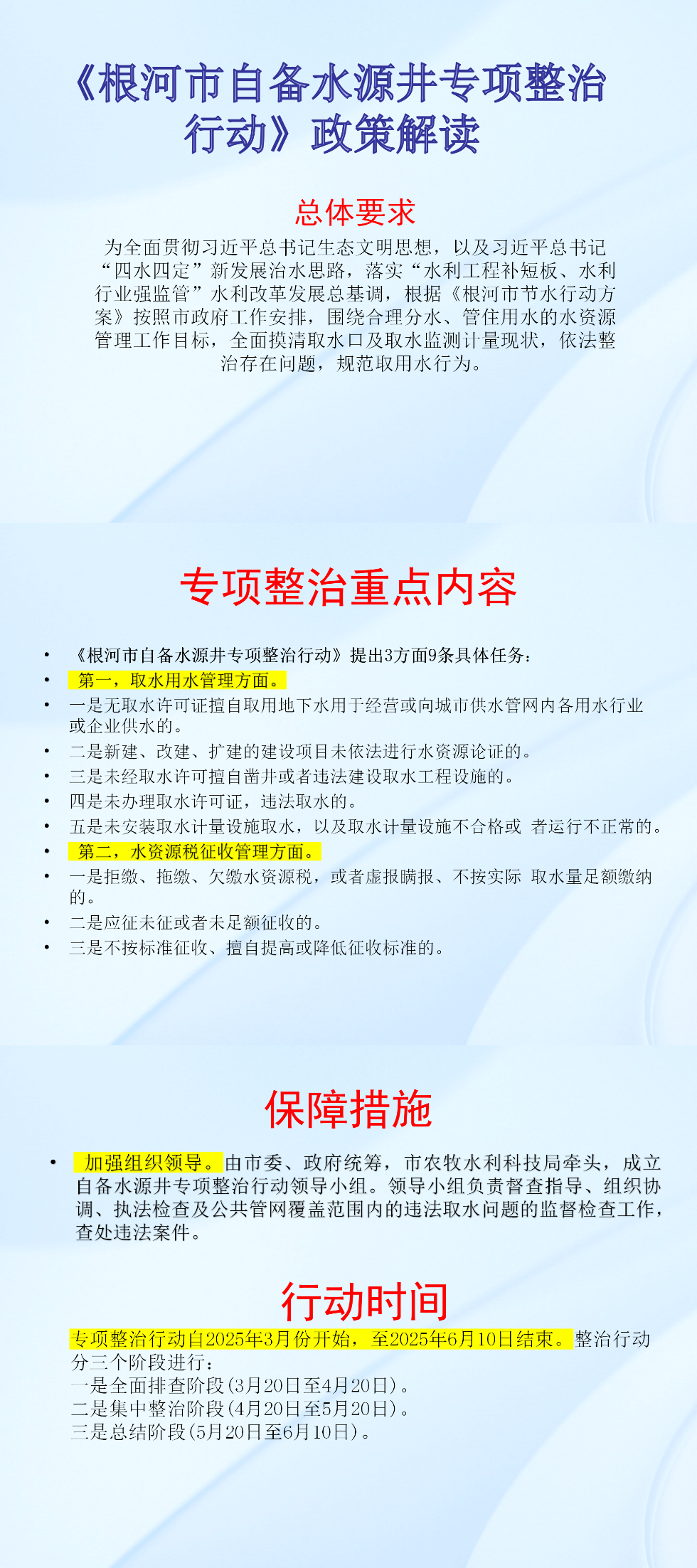 《根河市自备水源井专项整治行动》政策解读

总体要求

为全面贯彻习近平总书记生态文明思想，以及习近平总书记“四水四定”新发展治水思路，落实“水利工程补短板、水利行业强监管”水利改革发展总基调，根据《根河市节水行动方案》按照市政府工作安排，围绕合理分水、管住用水的水资源管理工作目标，全面摸清取水口及取水监测计量现状，依法整治存在问题，规范取用水行为。

专项整治重点内容

• 《根河市自备水源井专项整治行动》提出3方面9条具体任务：
• 第一，取水用水管理方面。
• 一是无取水许可证擅自取用地下水用于经营或向城市供水管网内各用水行业或企业供水的。
• 二是新建、改建、扩建的建设项目未依法进行水资源论证的。
• 三是未经取水许可擅自凿井或者违法建设取水工程设施的。
• 四是未办理取水许可证，违法取水的。
• 五是未安装取水计量设施取水，以及取水计量设施不合格或 者运行不正常的。
• 第二，水资源税征收管理方面。
• 一是拒缴、拖缴、欠缴水资源税，或者虚报瞒报、不按实际 取水量足额缴纳的。
• 二是应征未征或者未足额征收的。
• 三是不按标准征收、擅自提高或降低征收标准的。

保障措施

• 加强组织领导。由市委、政府统筹，市农牧水利科技局牵头，成立自备水源井专项整治行动领导小组。领导小组负责督查指导、组织协调、执法检查及公共管网覆盖范围内的违法取水问题的监督检查工作，查处违法案件。

行动时间

专项整治行动自2025年3月份开始，至2025年6月10日结束。整治行动分三个阶段进行：
一是全面排查阶段(3月20日至4月20日)。
二是集中整治阶段(4月20日至5月20日)。
三是总结阶段(5月20日至6月10日)。